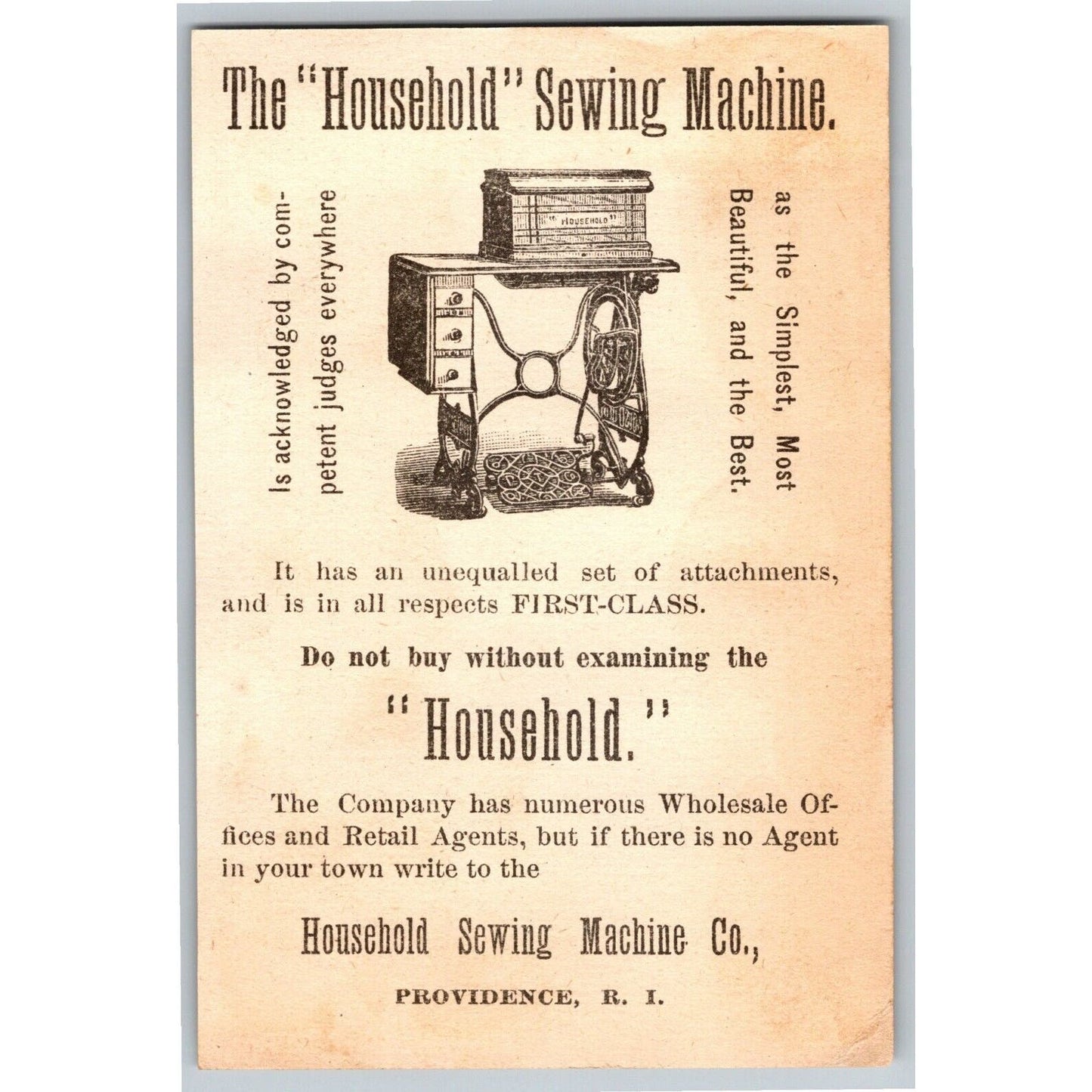 The "Household" Sewing Machine.

Is acknowledged by competent judges everywhere

"HOUSEHOLD"

as the Simplest, Most Beautiful, and the Best.

It has an unequalled set of attachments, and is in all respects FIRST-CLASS.

Do not buy without examining the

"Household."

The Company has numerous Wholesale Offices and Retail Agents, but if there is no Agent in your town write to the

Household Sewing Machine Co.,

PROVIDENCE, R. I.